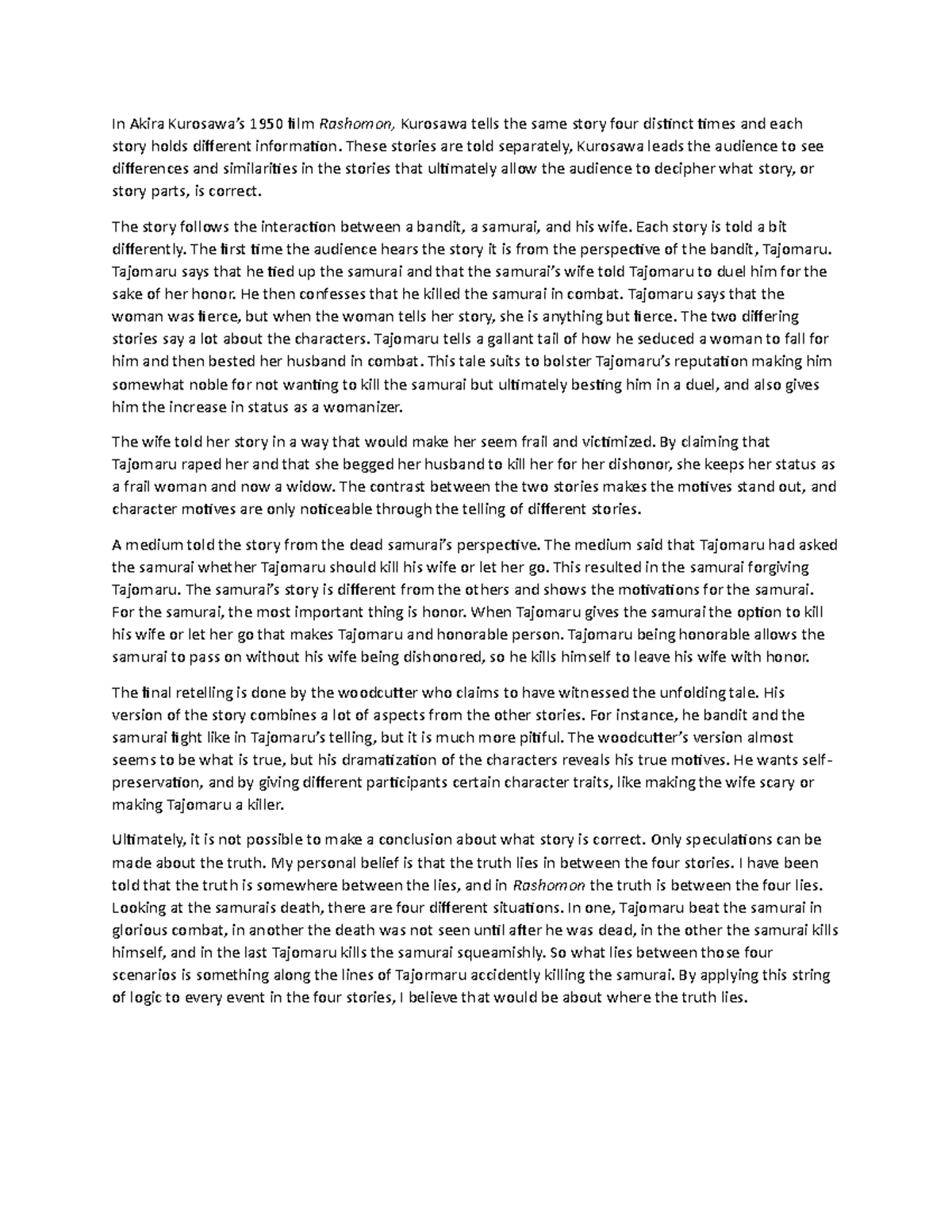 In Akira Kurosawa's 1950 film Rashomon, Kurosawa tells the same story four distinct times and each story holds different information. These stories are told separately, Kurosawa leads the audience to see differences and similarities in the stories that ultimately allow the audience to decipher what story, or story parts, is correct.

The story follows the interaction between a bandit, a samurai, and his wife. Each story is told a bit differently. The first time the audience hears the story it is from the perspective of the bandit, Tajomaru. Tajomaru says that he tied up the samurai and that the samurai's wife told Tajomaru to duel him for the sake of her honor. He then confesses that he killed the samurai in combat. Tajomaru says that the woman was fierce, but when the woman tells her story, she is anything but fierce. The two differing stories say a lot about the characters. Tajomaru tells a gallant tail of how he seduced a woman to fall for him and then bested her husband in combat. This tale suits to bolster Tajomaru's reputation making him somewhat noble for not wanting to kill the samurai but ultimately besting him in a duel, and also gives him the increase in status as a womanizer.

The wife told her story in a way that would make her seem frail and victimized. By claiming that Tajomaru raped her and that she begged her husband to kill her for her dishonor, she keeps her status as a frail woman and now a widow. The contrast between the two stories makes the motives stand out, and character motives are only noticeable through the telling of different stories.

A medium told the story from the dead samurai's perspective. The medium said that Tajomaru had asked the samurai whether Tajomaru should kill his wife or let her go. This resulted in the samurai forgiving Tajomaru. The samurai's story is different from the others and shows the motivations for the samurai. For the samurai, the most important thing is honor. When Tajomaru gives the samurai the option to kill his wife or let her go that makes Tajomaru and honorable person. Tajomaru being honorable allows the samurai to pass on without his wife being dishonored, so he kills himself to leave his wife with honor.

The final retelling is done by the woodcutter who claims to have witnessed the unfolding tale. His version of the story combines a lot of aspects from the other stories. For instance, he bandit and the samurai fight like in Tajomaru's telling, but it is much more pitiful. The woodcutter's version almost seems to be what is true, but his dramatization of the characters reveals his true motives. He wants self-preservation, and by giving different participants certain character traits, like making the wife scary or making Tajomaru a killer.

Ultimately, it is not possible to make a conclusion about what story is correct. Only speculations can be made about the truth. My personal belief is that the truth lies in between the four stories. I have been told that the truth is somewhere between the lies, and in Rashomon the truth is between the four lies. Looking at the samurais death, there are four different situations. In one, Tajomaru beat the samurai in glorious combat, in another the death was not seen until after he was dead, in the other the samurai kills himself, and in the last Tajomaru kills the samurai squeamishly. So what lies between those four scenarios is something along the lines of Tajormaru accidently killing the samurai. By applying this string of logic to every event in the four stories, I believe that would be about where the truth lies.